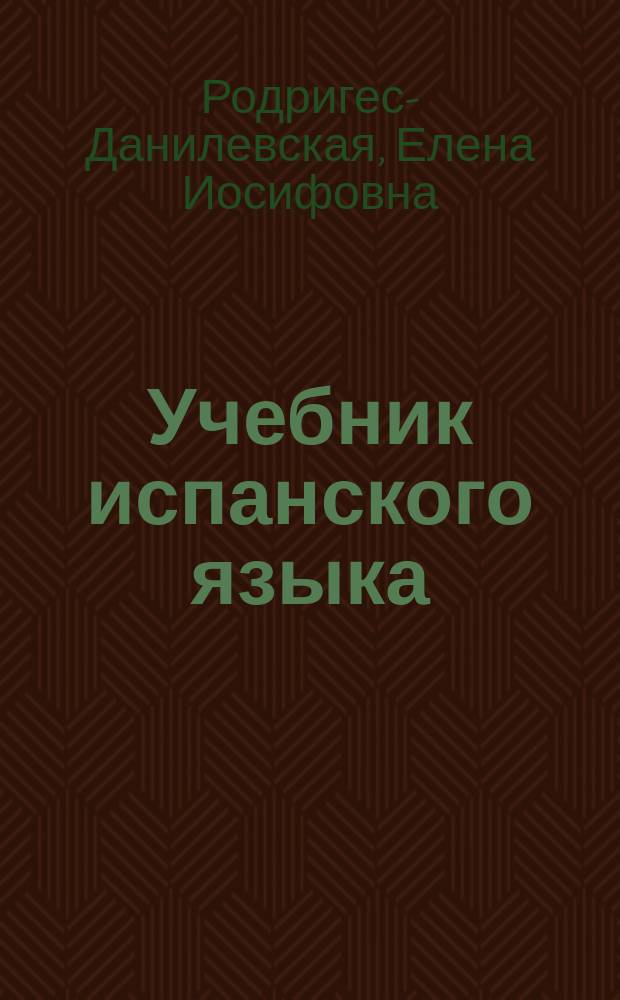 Родригес-Данилевская, Елена Иосифовна

Учебник испанского языка